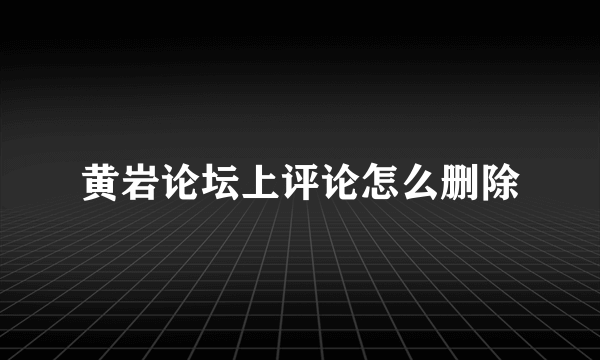 黄岩论坛上评论怎么删除